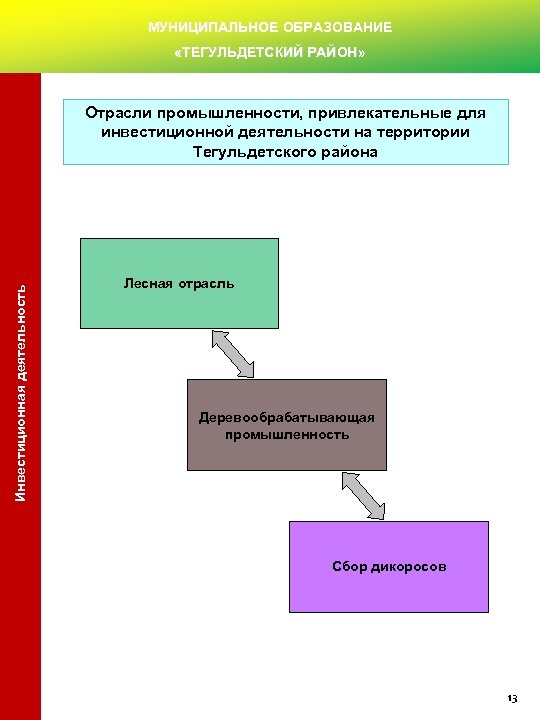 МУНИЦИПАЛЬНОЕ ОБРАЗОВАНИЕ
«ТЕГУЛЬДЕТСКИЙ РАЙОН»

Инвестиционная деятельность

Отрасли промышленности, привлекательные для инвестиционной деятельности на территории Тегульдетского района

Лесная отрасль

Деревообрабатывающая промышленность

Сбор дикоросов

13